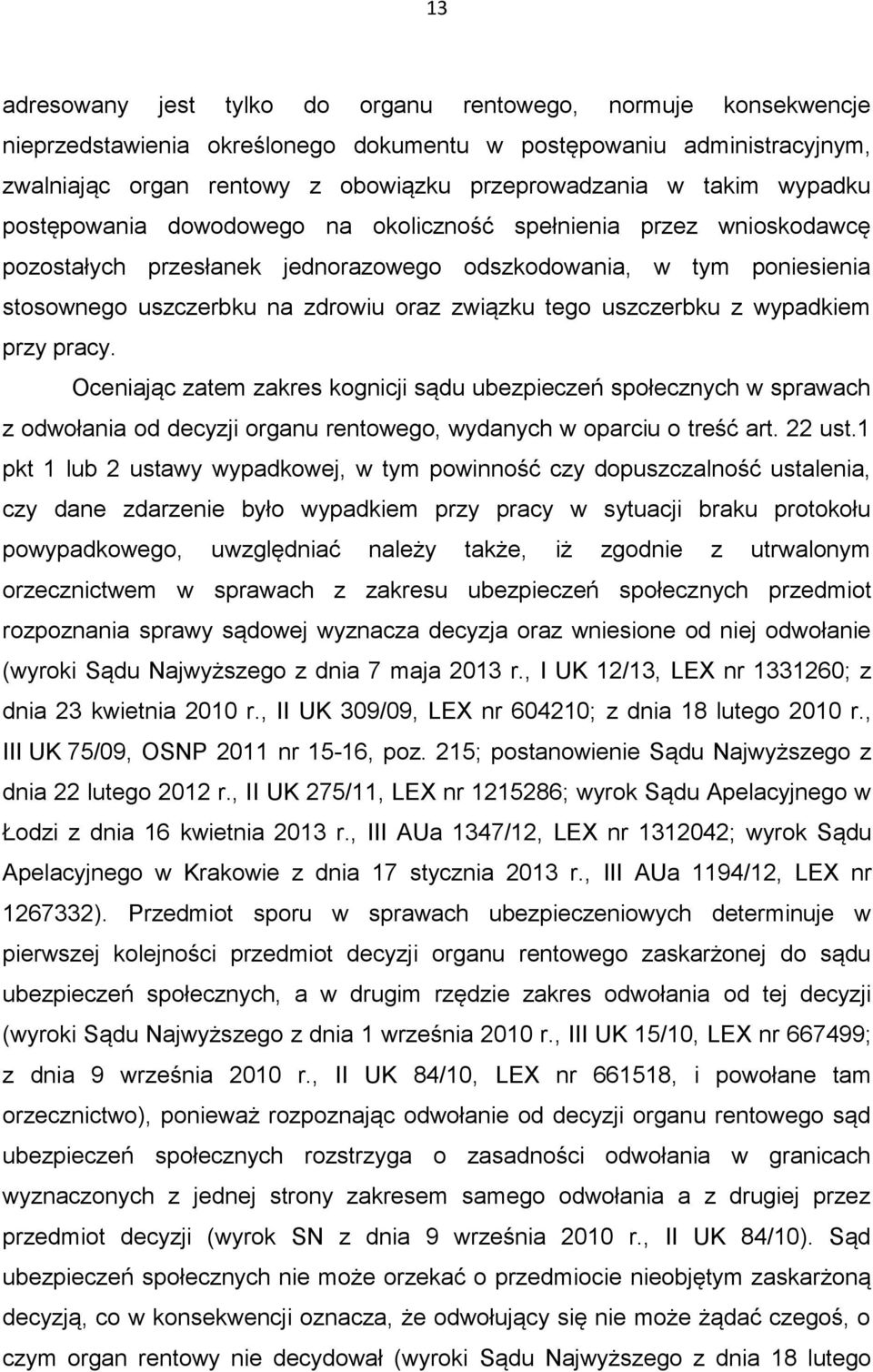 13

adresowany jest tylko do organu rentowego, normuje konsekwencje nieprzedstawienia określonego dokumentu w postępowaniu administracyjnym, zwalniając organ rentowy z obowiązku przeprowadzania w takim wypadku postępowania dowodowego na okoliczność spełnienia przez wnioskodawcę pozostałych przesłanek jednorazowego odszkodowania, w tym poniesienia stosownego uszczerbku na zdrowiu oraz związku tego uszczerbku z wypadkiem przy pracy.

Oceniając zatem zakres kognicji sądu ubezpieczeń społecznych w sprawach z odwołania od decyzji organu rentowego, wydanych w oparciu o treść art. 22 ust.1 pkt 1 lub 2 ustawy wypadkowej, w tym powinność czy dopuszczalność ustalenia, czy dane zdarzenie było wypadkiem przy pracy w sytuacji braku protokołu powypadkowego, uwzględniać należy także, iż zgodnie z utrwalonym orzecznictwem w sprawach z zakresu ubezpieczeń społecznych przedmiot rozpoznania sprawy sądowej wyznacza decyzja oraz wniesione od niej odwołanie (wyroki Sądu Najwyższego z dnia 7 maja 2013 r., I UK 12/13, LEX nr 1331260; z dnia 23 kwietnia 2010 r., II UK 309/09, LEX nr 604210; z dnia 18 lutego 2010 r., III UK 75/09, OSNP 2011 nr 15-16, poz. 215; postanowienie Sądu Najwyższego z dnia 22 lutego 2012 r., II UK 275/11, LEX nr 1215286; wyrok Sądu Apelacyjnego w Łodzi z dnia 16 kwietnia 2013 r., III AUa 1347/12, LEX nr 1312042; wyrok Sądu Apelacyjnego w Krakowie z dnia 17 stycznia 2013 r., III AUa 1194/12, LEX nr 1267332). Przedmiot sporu w sprawach ubezpieczeniowych determinuje w pierwszej kolejności przedmiot decyzji organu rentowego zaskarżonej do sądu ubezpieczeń społecznych, a w drugim rzędzie zakres odwołania od tej decyzji (wyroki Sądu Najwyższego z dnia 1 września 2010 r., III UK 15/10, LEX nr 667499; z dnia 9 września 2010 r., II UK 84/10, LEX nr 661518, i powołane tam orzecznictwo), ponieważ rozpoznając odwołanie od decyzji organu rentowego sąd ubezpieczeń społecznych rozstrzyga o zasadności odwołania w granicach wyznaczonych z jednej strony zakresem samego odwołania a z drugiej przez przedmiot decyzji (wyrok SN z dnia 9 września 2010 r., II UK 84/10). Sąd ubezpieczeń społecznych nie może orzekać o przedmiocie nieobjętym zaskarżoną decyzją, co w konsekwencji oznacza, że odwołujący się nie może żądać czegoś, o czym organ rentowy nie decydował (wyroki Sądu Najwyższego z dnia 18 lutego